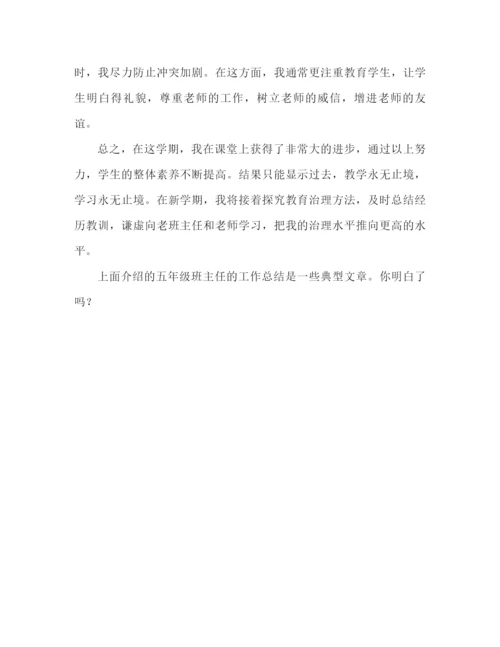 时，我尽力防止冲突加剧。在这方面，我通常更注重教育学生，让学生明白得礼貌，尊重老师的工作，树立老师的威信，增进老师的友谊。

总之，在这学期，我在课堂上获得了非常大的进步，通过以上努力，学生的整体素养不断提高。结果只能显示过去，教学永无止境，学习永无止境。在新学期，我将接着探究教育治理方法，及时总结经历教训，谦虚向老班主任和老师学习，把我的治理水平推向更高的水平。

上面介绍的五年级班主任的工作总结是一些典型文章。你明白了吗？